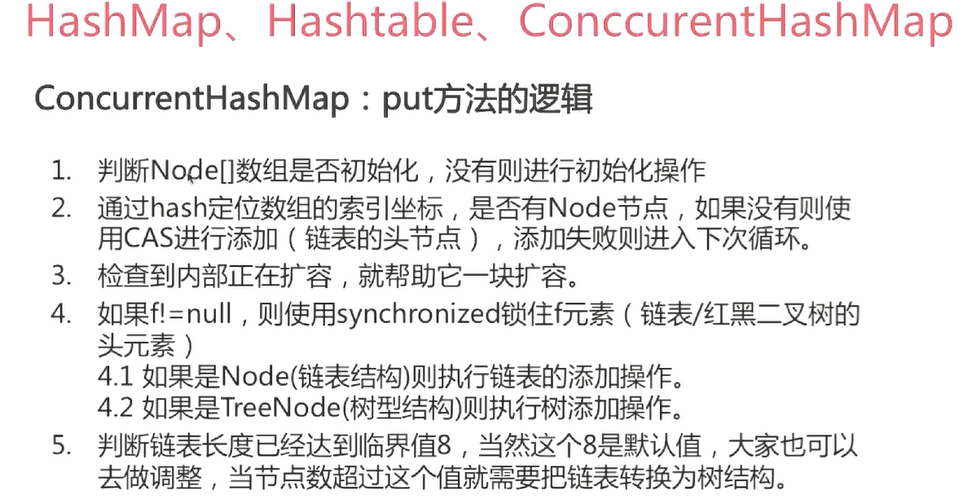 HashMap、Hashtable、ConccurentHashMap

ConcurrentHashMap：put方法的逻辑

1. 判断Node[]数组是否初始化，没有则进行初始化操作
2. 通过hash定位数组的索引坐标，是否有Node节点，如果没有则使用CAS进行添加（链表的头节点），添加失败则进入下次循环。
3. 检查到内部正在扩容，就帮助它一块扩容。
4. 如果f!=null，则使用synchronized锁住f元素（链表/红黑二叉树的头元素）
4.1 如果是Node(链表结构)则执行链表的添加操作。
4.2 如果是TreeNode(树型结构)则执行树添加操作。
5. 判断链表长度已经达到临界值8，当然这个8是默认值，大家也可以去做调整，当节点数超过这个值就需要把链表转换为树结构。